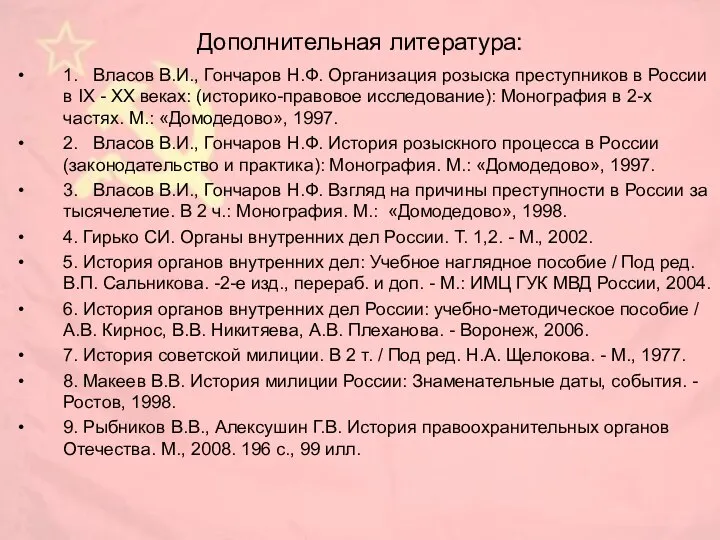 Дополнительная литература:

• 1. Власов В.И., Гончаров Н.Ф. Организация розыска преступников в России в IX - XX веках: (историко-правовое исследование): Монография в 2-х частях. М.: «Домодедово», 1997.

• 2. Власов В.И., Гончаров Н.Ф. История розыскного процесса в России (законодательство и практика): Монография. М.: «Домодедово», 1997.

• 3. Власов В.И., Гончаров Н.Ф. Взгляд на причины преступности в России за тысячелетие. В 2 ч.: Монография. М.: «Домодедово», 1998.

• 4. Гирько СИ. Органы внутренних дел России. Т. 1,2. - М., 2002.

• 5. История органов внутренних дел: Учебное наглядное пособие / Под ред. В.П. Сальникова. -2-е изд., перераб. и доп. - М.: ИМЦ ГУК МВД России, 2004.

• 6. История органов внутренних дел России: учебно-методическое пособие / А.В. Кирнос, В.В. Никитяева, А.В. Плеханова. - Воронеж, 2006.

• 7. История советской милиции. В 2 т. / Под ред. Н.А. Щелокова. - М., 1977.

• 8. Макеев В.В. История милиции России: Знаменательные даты, события. - Ростов, 1998.

• 9. Рыбников В.В., Алексушин Г.В. История правоохранительных органов Отечества. М., 2008. 196 с., 99 илл.